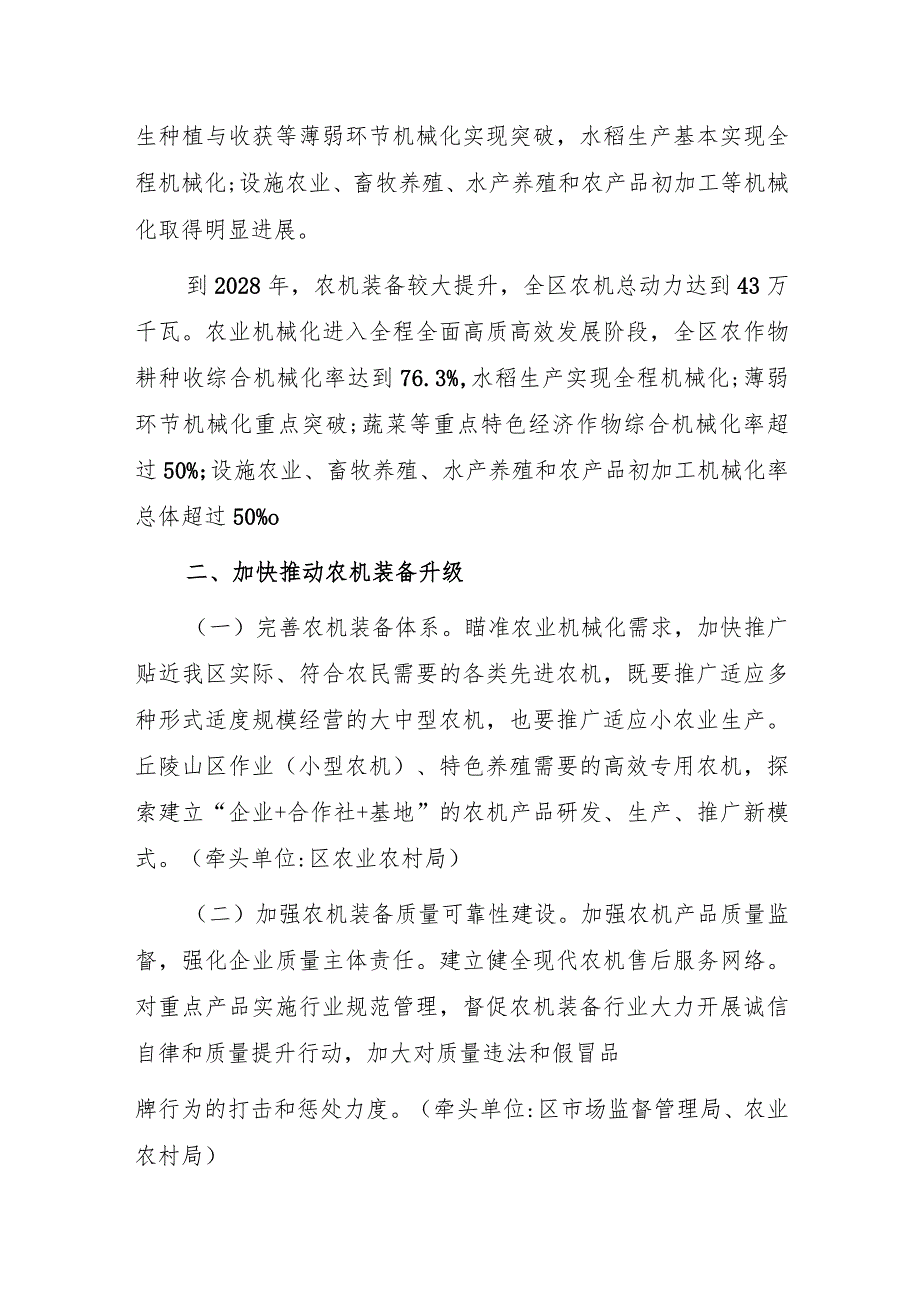 生种植与收获等薄弱环节机械化实现突破，水稻生产基本实现全程机械化;设施农业、畜牧养殖、水产养殖和农产品初加工等机械化取得明显进展。

到2028年，农机装备较大提升，全区农机总动力达到43万千瓦。农业机械化进入全程全面高质高效发展阶段，全区农作物耕种收综合机械化率达到76.3%,水稻生产实现全程机械化;薄弱环节机械化重点突破;蔬菜等重点特色经济作物综合机械化率超过50%;设施农业、畜牧养殖、水产养殖和农产品初加工机械化率总体超过50%o

二、加快推动农机装备升级

（一）完善农机装备体系。瞄准农业机械化需求，加快推广贴近我区实际、符合农民需要的各类先进农机，既要推广适应多种形式适度规模经营的大中型农机，也要推广适应小农业生产。丘陵山区作业（小型农机）、特色养殖需要的高效专用农机，探索建立“企业+合作社+基地”的农机产品研发、生产、推广新模式。（牵头单位:区农业农村局）

（二）加强农机装备质量可靠性建设。加强农机产品质量监督，强化企业质量主体责任。建立健全现代农机售后服务网络。对重点产品实施行业规范管理，督促农机装备行业大力开展诚信自律和质量提升行动，加大对质量违法和假冒品

牌行为的打击和惩处力度。（牵头单位:区市场监督管理局、农业农村局）